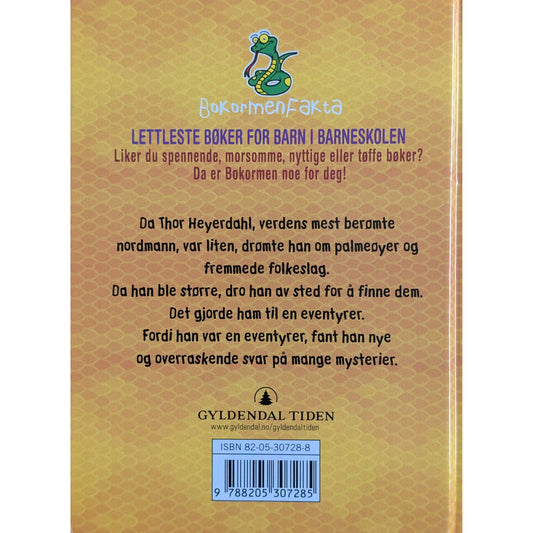 BokormenFakta

LETTLESTE BØKER FOR BARN I BARNESKOLEN
Liker du spennende, morsomme, nyttige eller tøffe bøker?
Da er Bokormen noe for deg!

Da Thor Heyerdahl, verdens mest berømte nordmann, var liten, drømte han om palmeøyer og fremmede folkeslag.
Da han ble større, dro han av sted for å finne dem.
Det gjorde ham til en eventyrer.
Fordi han var en eventyrer, fant han nye og overraskende svar på mange mysterier.

GYLDENDAL TIDEN
www.gyldendal.no/gyldendaltiden

ISBN 82-05-30728-8

9 788205 307285